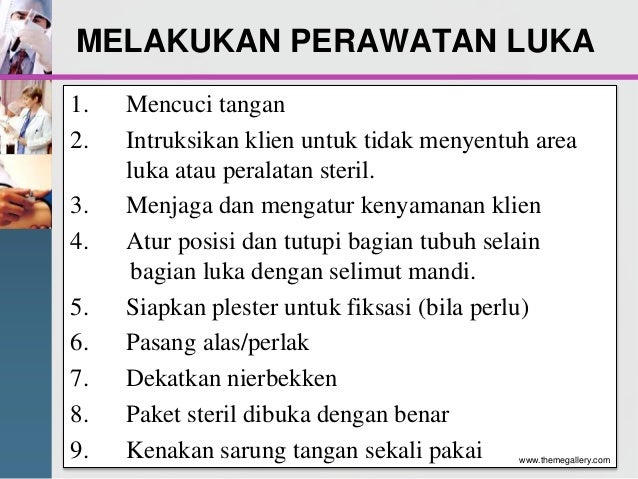 MELAKUKAN PERAWATAN LUKA

1. Mencuci tangan
2. Intruksikan klien untuk tidak menyentuh area luka atau peralatan steril.
3. Menjaga dan mengatur kenyamanan klien
4. Atur posisi dan tutupi bagian tubuh selain bagian luka dengan selimut mandi.
5. Siapkan plester untuk fiksasi (bila perlu)
6. Pasang alas/perlak
7. Dekatkan nierbekken
8. Paket steril dibuka dengan benar
9. Kenakan sarung tangan sekali pakai

www.themegallery.com